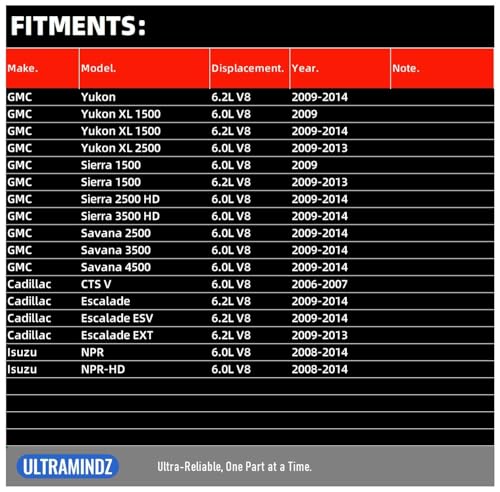 FITMENTS:

| Make. | Model. | Displacement. | Year. | Note. |
|---|---|---|---|---|
| GMC | Yukon | 6.2L V8 | 2009-2014 | |
| GMC | Yukon XL 1500 | 6.0L V8 | 2009 | |
| GMC | Yukon XL 1500 | 6.2L V8 | 2009-2014 | |
| GMC | Yukon XL 2500 | 6.0L V8 | 2009-2013 | |
| GMC | Sierra 1500 | 6.0L V8 | 2009 | |
| GMC | Sierra 1500 | 6.2L V8 | 2009-2013 | |
| GMC | Sierra 2500 HD | 6.0L V8 | 2009-2014 | |
| GMC | Sierra 3500 HD | 6.0L V8 | 2009-2014 | |
| GMC | Savana 2500 | 6.0L V8 | 2009-2014 | |
| GMC | Savana 3500 | 6.0L V8 | 2009-2014 | |
| GMC | Savana 4500 | 6.0L V8 | 2009-2014 | |
| Cadillac | CTS V | 6.0L V8 | 2006-2007 | |
| Cadillac | Escalade | 6.2L V8 | 2009-2014 | |
| Cadillac | Escalade ESV | 6.2L V8 | 2009-2014 | |
| Cadillac | Escalade EXT | 6.2L V8 | 2009-2013 | |
| Isuzu | NPR | 6.0L V8 | 2008-2014 | |
| Isuzu | NPR-HD | 6.0L V8 | 2008-2014 | |

ULTRAMINDZ
Ultra-Reliable, One Part at a Time.